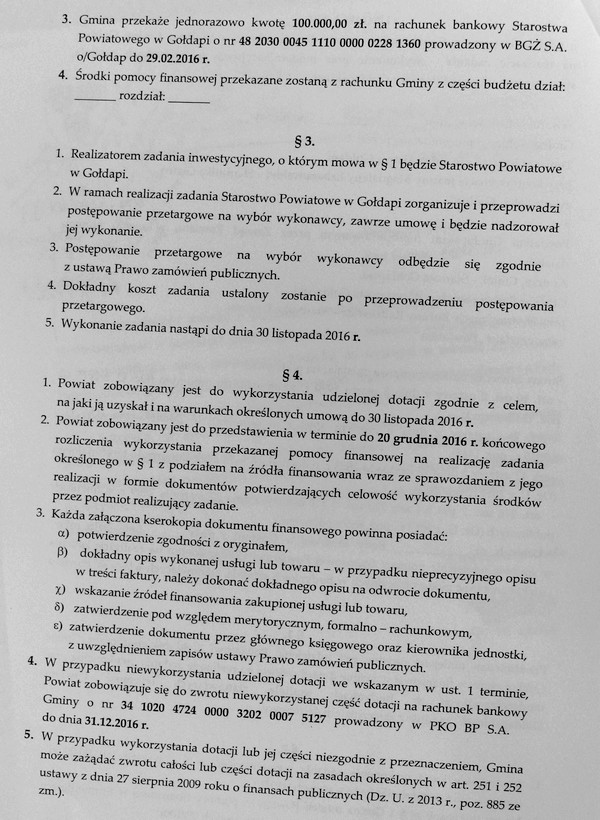 3. Gmina przekaże jednorazowo kwotę 100.000,00 zł. na rachunek bankowy Starostwa Powiatowego w Gołdapi o nr 48 2030 0045 1110 0000 0228 1360 prowadzony w BGŻ S.A. o/Gołdap do 29.02.2016 r.

4. Środki pomocy finansowej przekazane zostaną z rachunku Gminy z części budżetu dział: _______ rozdział: _______

§ 3.

1. Realizatorem zadania inwestycyjnego, o którym mowa w § 1 będzie Starostwo Powiatowe w Gołdapi.
2. W ramach realizacji zadania Starostwo Powiatowe w Gołdapi zorganizuje i przeprowadzi postępowanie przetargowe na wybór wykonawcy, zawrze umowę i będzie nadzorował jej wykonanie.
3. Postępowanie przetargowe na wybór wykonawcy odbędzie się zgodnie z ustawą Prawo zamówień publicznych.
4. Dokładny koszt zadania ustalony zostanie po przeprowadzeniu postępowania przetargowego.
5. Wykonanie zadania nastąpi do dnia 30 listopada 2016 r.

§ 4.

1. Powiat zobowiązany jest do wykorzystania udzielonej dotacji zgodnie z celem, na jaki ją uzyskał i na warunkach określonych umową do 30 listopada 2016 r.
2. Powiat zobowiązany jest do przedstawienia w terminie do 20 grudnia 2016 r. końcowego rozliczenia wykorzystania przekazanej pomocy finansowej na realizację zadania określonego w § 1 z podziałem na źródła finansowania wraz ze sprawozdaniem z jego realizacji w formie dokumentów potwierdzających celowość wykorzystania środków przez podmiot realizujący zadanie.
3. Każda załączona kserokopia dokumentu finansowego powinna posiadać:
α) potwierdzenie zgodności z oryginałem,
β) dokładny opis wykonanej usługi lub towaru – w przypadku nieprecyzyjnego opisu w treści faktury, należy dokonać dokładnego opisu na odwrocie dokumentu,
χ) wskazanie źródeł finansowania zakupionej usługi lub towaru,
δ) zatwierdzenie pod względem merytorycznym, formalno – rachunkowym,
ε) zatwierdzenie dokumentu przez głównego księgowego oraz kierownika jednostki, z uwzględnieniem zapisów ustawy Prawo zamówień publicznych.
4. W przypadku niewykorzystania udzielonej dotacji we wskazanym w ust. 1 terminie, Powiat zobowiązuje się do zwrotu niewykorzystanej część dotacji na rachunek bankowy Gminy o nr 34 1020 4724 0000 3202 0007 5127 prowadzony w PKO BP S.A. do dnia 31.12.2016 r.
5. W przypadku wykorzystania dotacji lub jej części niezgodnie z przeznaczeniem, Gmina może zażądać zwrotu całości lub części dotacji na zasadach określonych w art. 251 i 252 ustawy z dnia 27 sierpnia 2009 roku o finansach publicznych (Dz. U. z 2013 r., poz. 885 ze zm.).